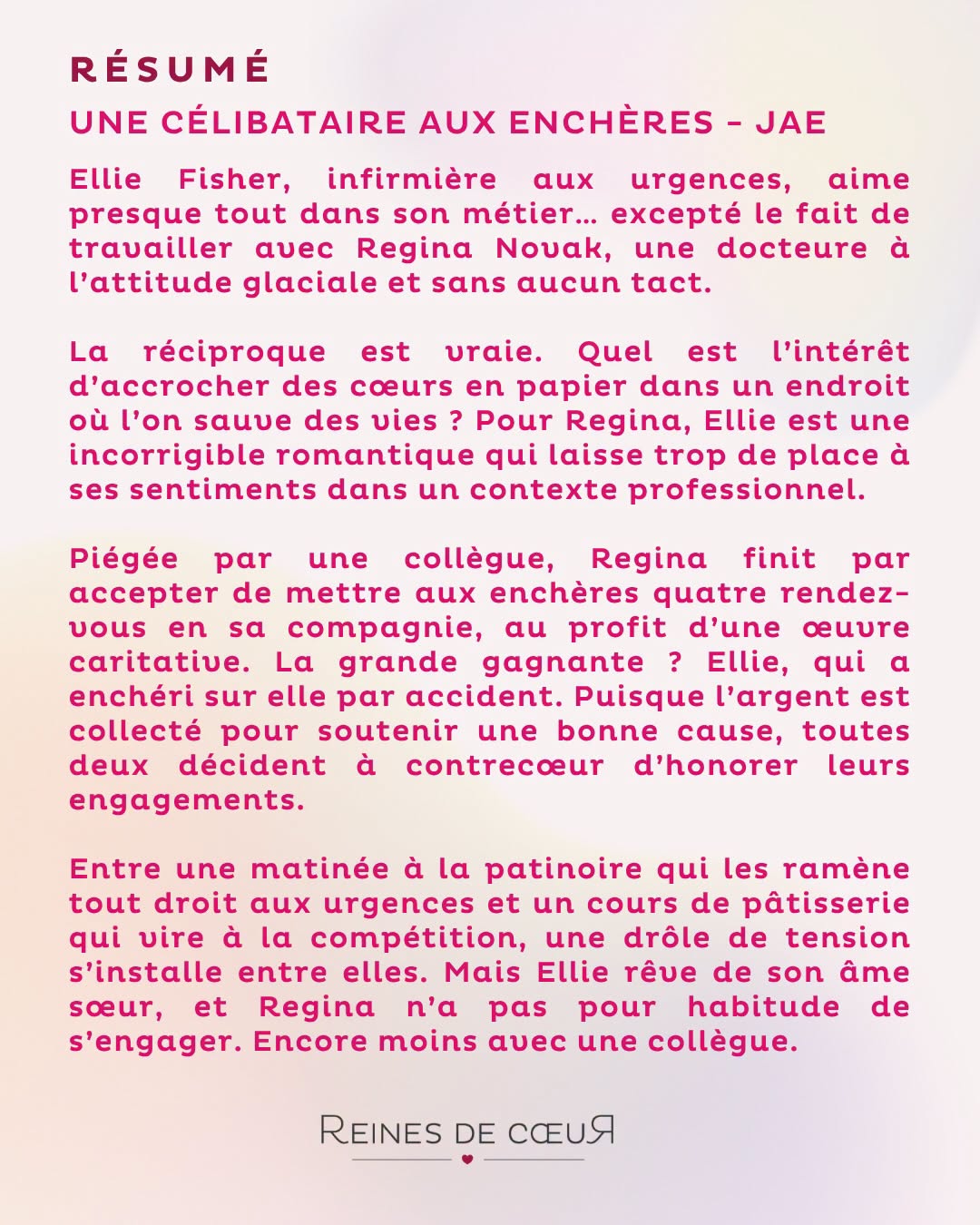 RÉSUMÉ

UNE CÉLIBATAIRE AUX ENCHÈRES - JAE

Ellie Fisher, infirmière aux urgences, aime presque tout dans son métier… excepté le fait de travailler avec Regina Novak, une docteure à l'attitude glaciale et sans aucun tact.

La réciproque est vraie. Quel est l'intérêt d'accrocher des cœurs en papier dans un endroit où l'on sauve des vies ? Pour Regina, Ellie est une incorrigible romantique qui laisse trop de place à ses sentiments dans un contexte professionnel.

Piégée par une collègue, Regina finit par accepter de mettre aux enchères quatre rendez-vous en sa compagnie, au profit d'une œuvre caritative. La grande gagnante ? Ellie, qui a enchéri sur elle par accident. Puisque l'argent est collecté pour soutenir une bonne cause, toutes deux décident à contrecœur d'honorer leurs engagements.

Entre une matinée à la patinoire qui les ramène tout droit aux urgences et un cours de pâtisserie qui vire à la compétition, une drôle de tension s'installe entre elles. Mais Ellie rêve de son âme sœur, et Regina n'a pas pour habitude de s'engager. Encore moins avec une collègue.

REINES DE CŒUR